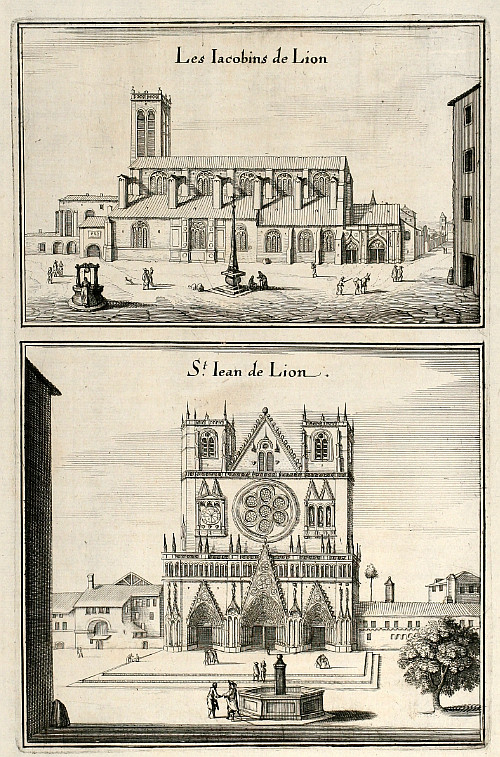 Les Iacobins de Lion

S$^{t}$ Iean de Lion.